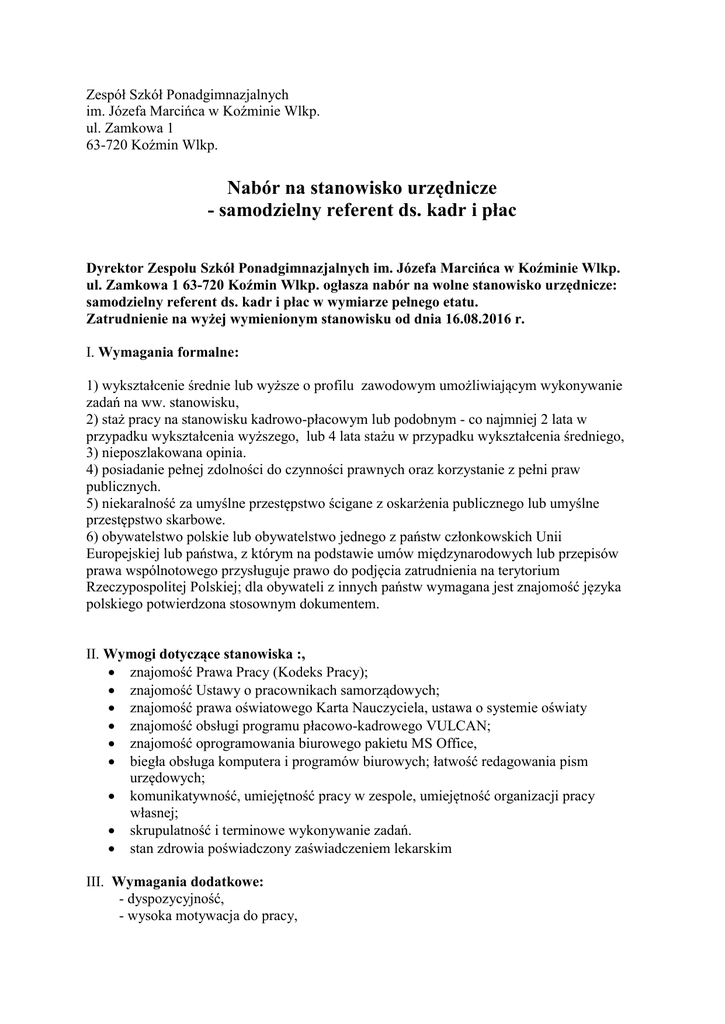 Zespół Szkół Ponadgimnazjalnych
im. Józefa Marcińca w Koźminie Wlkp.
ul. Zamkowa 1
63-720 Koźmin Wlkp.

Nabór na stanowisko urzędnicze
- samodzielny referent ds. kadr i płac

Dyrektor Zespołu Szkół Ponadgimnazjalnych im. Józefa Marcińca w Koźminie Wlkp. ul. Zamkowa 1 63-720 Koźmin Wlkp. ogłasza nabór na wolne stanowisko urzędnicze: samodzielny referent ds. kadr i płac w wymiarze pełnego etatu.
Zatrudnienie na wyżej wymienionym stanowisku od dnia 16.08.2016 r.

I. Wymagania formalne:

1) wykształcenie średnie lub wyższe o profilu zawodowym umożliwiającym wykonywanie zadań na ww. stanowisku,
2) staż pracy na stanowisku kadrowo-płacowym lub podobnym - co najmniej 2 lata w przypadku wykształcenia wyższego, lub 4 lata stażu w przypadku wykształcenia średniego,
3) nieposzlakowana opinia.
4) posiadanie pełnej zdolności do czynności prawnych oraz korzystanie z pełni praw publicznych.
5) niekaralność za umyślne przestępstwo ścigane z oskarżenia publicznego lub umyślne przestępstwo skarbowe.
6) obywatelstwo polskie lub obywatelstwo jednego z państw członkowskich Unii Europejskiej lub państwa, z którym na podstawie umów międzynarodowych lub przepisów prawa wspólnotowego przysługuje prawo do podjęcia zatrudnienia na terytorium Rzeczypospolitej Polskiej; dla obywateli z innych państw wymagana jest znajomość języka polskiego potwierdzona stosownym dokumentem.

II. Wymogi dotyczące stanowiska :,
• znajomość Prawa Pracy (Kodeks Pracy);
• znajomość Ustawy o pracownikach samorządowych;
• znajomość prawa oświatowego Karta Nauczyciela, ustawa o systemie oświaty
• znajomość obsługi programu płacowo-kadrowego VULCAN;
• znajomość oprogramowania biurowego pakietu MS Office,
• biegła obsługa komputera i programów biurowych; łatwość redagowania pism urzędowych;
• komunikatywność, umiejętność pracy w zespole, umiejętność organizacji pracy własnej;
• skrupulatność i terminowe wykonywanie zadań.
• stan zdrowia poświadczony zaświadczeniem lekarskim

III. Wymagania dodatkowe:
- dyspozycyjność,
- wysoka motywacja do pracy,